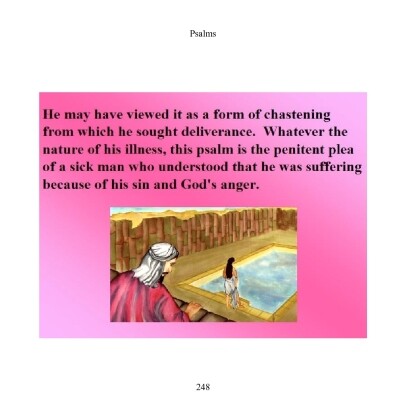 Psalms

He may have viewed it as a form of chastening from which he sought deliverance. Whatever the nature of his illness, this psalm is the penitent plea of a sick man who understood that he was suffering because of his sin and God's anger.

248